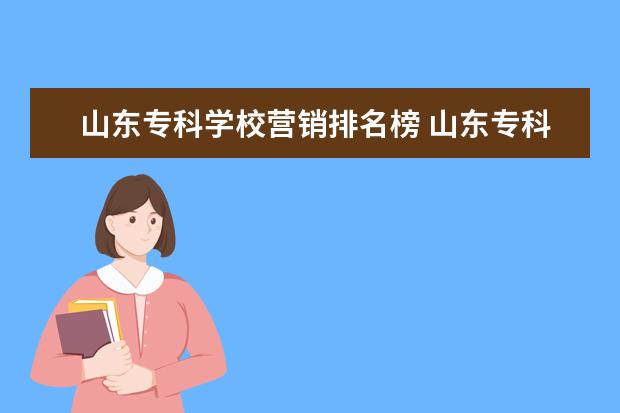 山东专科学校营销排名榜 山东专科